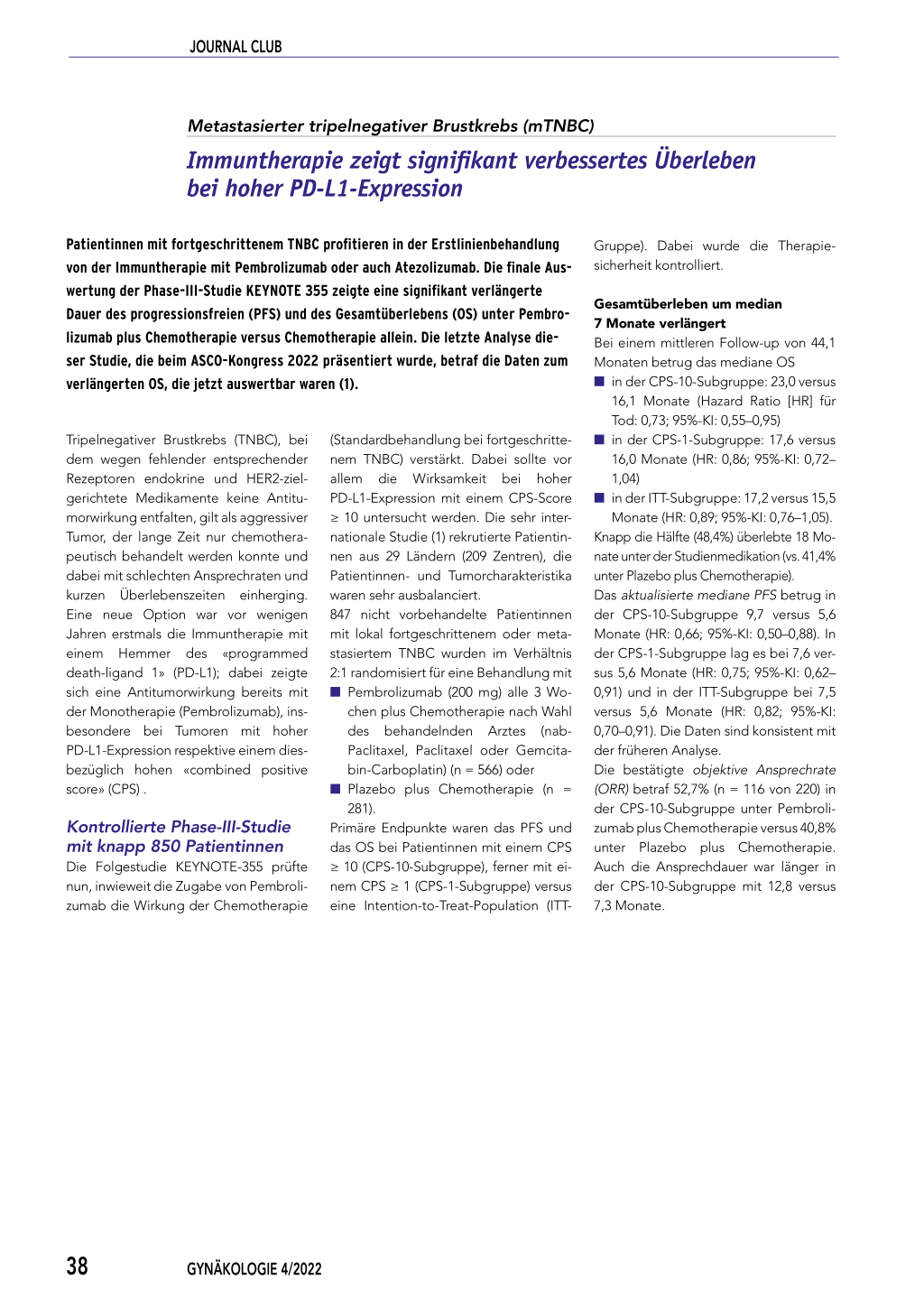 JOURNAL CLUB

Metastasierter tripelnegativer Brustkrebs (mTNBC)

Immuntherapie zeigt signifikant verbessertes Überleben bei hoher PD-L1-Expression

Patientinnen mit fortgeschrittenem TNBC profitieren in der Erstlinienbehandlung von der Immuntherapie mit Pembrolizumab oder auch Atezolizumab. Die finale Auswertung der Phase-III-Studie KEYNOTE 355 zeigte eine signifikant verlängerte Dauer des progressionsfreien (PFS) und des Gesamtüberlebens (OS) unter Pembrolizumab plus Chemotherapie versus Chemotherapie allein. Die letzte Analyse dieser Studie, die beim ASCO-Kongress 2022 präsentiert wurde, betraf die Daten zum verlängerten OS, die jetzt auswertbar waren (1).

Tripelnegativer Brustkrebs (TNBC), bei dem wegen fehlender entsprechender Rezeptoren endokrine und HER2-zielgerichtete Medikamente keine Antitumorwirkung entfalten, gilt als aggressiver Tumor, der lange Zeit nur chemotherapeutisch behandelt werden konnte und dabei mit schlechten Ansprechraten und kurzen Überlebenszeiten einherging. Eine neue Option war vor wenigen Jahren erstmals die Immuntherapie mit einem Hemmer des «programmed death-ligand 1» (PD-L1); dabei zeigte sich eine Antitumorwirkung bereits mit der Monotherapie (Pembrolizumab), insbesondere bei Tumoren mit hoher PD-L1-Expression respektive einem diesbezüglich hohen «combined positive score» (CPS) .

Kontrollierte Phase-III-Studie mit knapp 850 Patientinnen
Die Folgestudie KEYNOTE-355 prüfte nun, inwieweit die Zugabe von Pembrolizumab die Wirkung der Chemotherapie (Standardbehandlung bei fortgeschrittenem TNBC) verstärkt. Dabei sollte vor allem die Wirksamkeit bei hoher PD-L1-Expression mit einem CPS-Score ≥ 10 untersucht werden. Die sehr internationale Studie (1) rekrutierte Patientinnen aus 29 Ländern (209 Zentren), die Patientinnen- und Tumorcharakteristika waren sehr ausbalanciert.
847 nicht vorbehandelte Patientinnen mit lokal fortgeschrittenem oder metastasiertem TNBC wurden im Verhältnis 2:1 randomisiert für eine Behandlung mit
■ Pembrolizumab (200 mg) alle 3 Wochen plus Chemotherapie nach Wahl des behandelnden Arztes (nab-Paclitaxel, Paclitaxel oder Gemcitabin-Carboplatin) (n = 566) oder
■ Plazebo plus Chemotherapie (n = 281).
Primäre Endpunkte waren das PFS und das OS bei Patientinnen mit einem CPS ≥ 10 (CPS-10-Subgruppe), ferner mit einem CPS ≥ 1 (CPS-1-Subgruppe) versus eine Intention-to-Treat-Population (ITT-Gruppe). Dabei wurde die Therapiesicherheit kontrolliert.

Gesamtüberleben um median 7 Monate verlängert
Bei einem mittleren Follow-up von 44,1 Monaten betrug das mediane OS
■ in der CPS-10-Subgruppe: 23,0 versus 16,1 Monate (Hazard Ratio [HR] für Tod: 0,73; 95%-KI: 0,55–0,95)
■ in der CPS-1-Subgruppe: 17,6 versus 16,0 Monate (HR: 0,86; 95%-KI: 0,72–1,04)
■ in der ITT-Subgruppe: 17,2 versus 15,5 Monate (HR: 0,89; 95%-KI: 0,76–1,05).
Knapp die Hälfte (48,4%) überlebte 18 Monate unter der Studienmedikation (vs. 41,4% unter Plazebo plus Chemotherapie).
Das aktualisierte mediane PFS betrug in der CPS-10-Subgruppe 9,7 versus 5,6 Monate (HR: 0,66; 95%-KI: 0,50–0,88). In der CPS-1-Subgruppe lag es bei 7,6 versus 5,6 Monate (HR: 0,75; 95%-KI: 0,62–0,91) und in der ITT-Subgruppe bei 7,5 versus 5,6 Monate (HR: 0,82; 95%-KI: 0,70–0,91). Die Daten sind konsistent mit der früheren Analyse.
Die bestätigte objektive Ansprechrate (ORR) betraf 52,7% (n = 116 von 220) in der CPS-10-Subgruppe unter Pembrolizumab plus Chemotherapie versus 40,8% unter Plazebo plus Chemotherapie. Auch die Ansprechdauer war länger in der CPS-10-Subgruppe mit 12,8 versus 7,3 Monate.

38 GYNÄKOLOGIE 4/2022